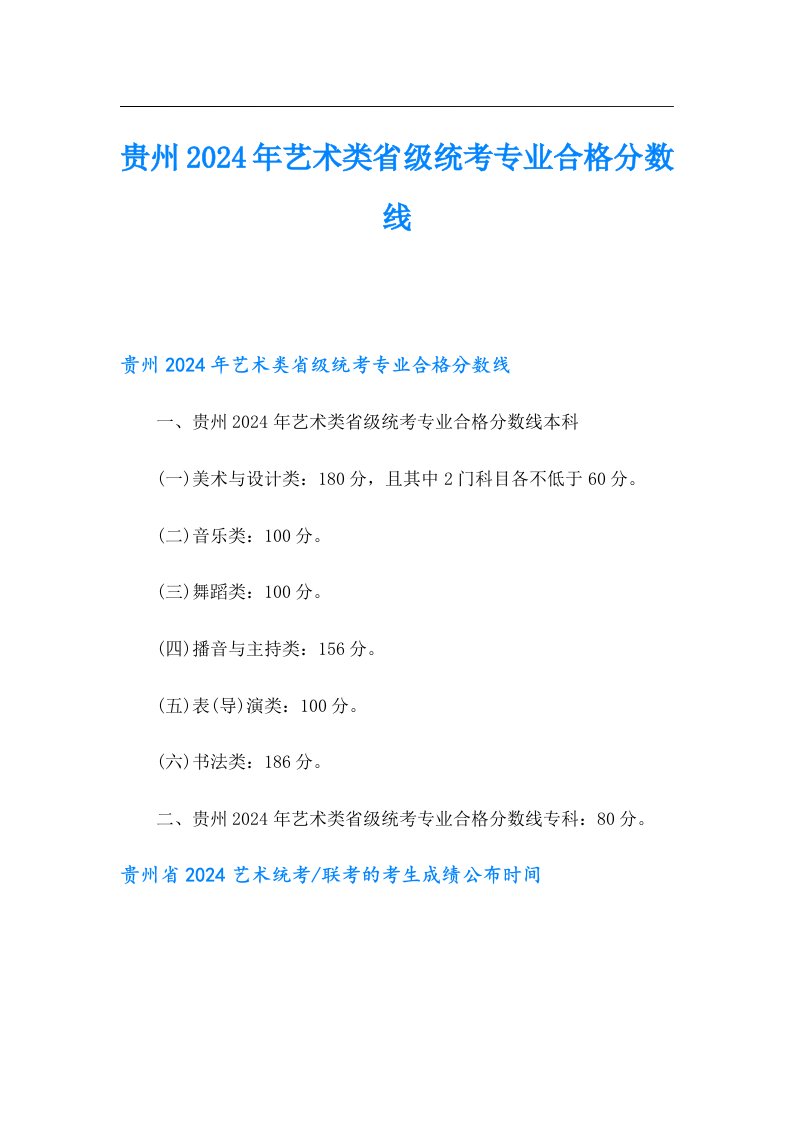 贵州2024年艺术类省级统考专业合格分数线

贵州2024年艺术类省级统考专业合格分数线

一、贵州2024年艺术类省级统考专业合格分数线本科

(一)美术与设计类：180分，且其中2门科目各不低于60分。

(二)音乐类：100分。

(三)舞蹈类：100分。

(四)播音与主持类：156分。

(五)表(导)演类：100分。

(六)书法类：186分。

二、贵州2024年艺术类省级统考专业合格分数线专科：80分。

贵州省2024艺术统考/联考的考生成绩公布时间